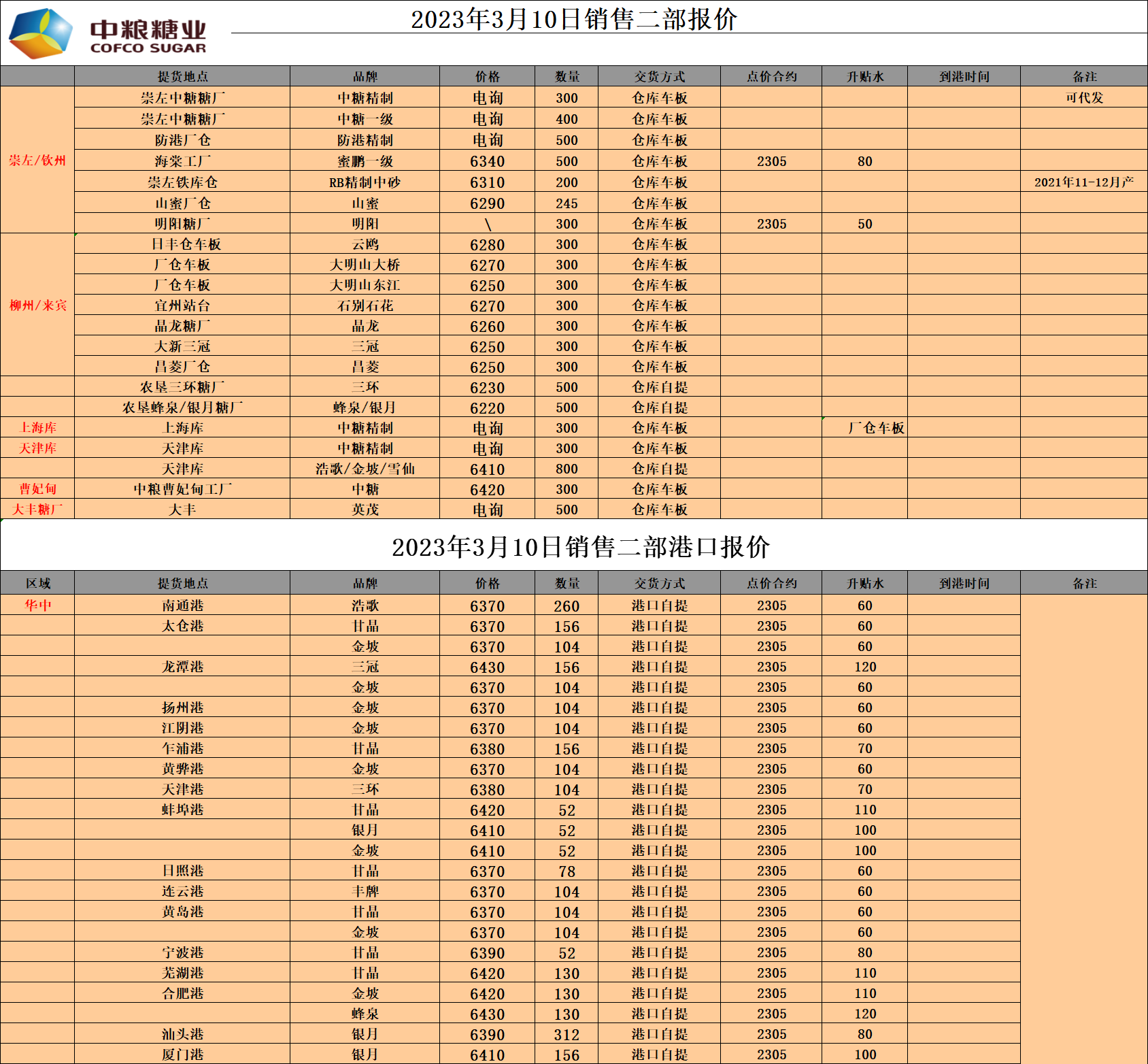 中粮糖业
COFCO SUGAR

2023年3月10日销售二部报价

| | 提货地点 | 品牌 | 价格 | 数量 | 交货方式 | 点价合约 | 升贴水 | 到港时间 | 备注 |
|---|---|---|---|---|---|---|---|---|---|
| 崇左/钦州 | 崇左中糖糖厂 | 中糖精制 | 电询 | 300 | 仓库车板 | | | | 可代发 |
| | 崇左中糖糖厂 | 中糖一级 | 电询 | 400 | 仓库车板 | | | | |
| | 防港厂仓 | 防港精制 | 电询 | 500 | 仓库车板 | | | | |
| | 海棠工厂 | 蜜鹏一级 | 6340 | 500 | 仓库车板 | 2305 | 80 | | |
| | 崇左铁库仓 | RB精制中砂 | 6310 | 200 | 仓库车板 | | | | 2021年11-12月产 |
| | 山蜜厂仓 | 山蜜 | 6290 | 245 | 仓库车板 | | | | |
| | 明阳糖厂 | 明阳 | \ | 300 | 仓库车板 | 2305 | 50 | | |
| 柳州/来宾 | 日丰仓车板 | 云鸥 | 6280 | 300 | 仓库车板 | | | | |
| | 厂仓车板 | 大明山大桥 | 6270 | 300 | 仓库车板 | | | | |
| | 厂仓车板 | 大明山东江 | 6250 | 300 | 仓库车板 | | | | |
| | 宜州站台 | 石别石花 | 6270 | 300 | 仓库车板 | | | | |
| | 晶龙糖厂 | 晶龙 | 6260 | 300 | 仓库车板 | | | | |
| | 大新三冠 | 三冠 | 6250 | 300 | 仓库车板 | | | | |
| | 昌菱厂仓 | 昌菱 | 6250 | 300 | 仓库车板 | | | | |
| | 农垦三环糖厂 | 三环 | 6230 | 500 | 仓库自提 | | | | |
| | 农垦蜂泉/银月糖厂 | 蜂泉/银月 | 6220 | 500 | 仓库自提 | | | | |
| 上海库 | 上海库 | 中糖精制 | 电询 | 300 | 仓库车板 | | 厂仓车板 | | |
| 天津库 | 天津库 | 中糖精制 | 电询 | 300 | 仓库车板 | | | | |
| | 天津库 | 浩歌/金坡/雪仙 | 6410 | 800 | 仓库自提 | | | | |
| 曹妃甸 | 中粮曹妃甸工厂 | 中糖 | 6420 | 300 | 仓库车板 | | | | |
| 大丰糖厂 | 大丰 | 英茂 | 电询 | 500 | 仓库车板 | | | | |

2023年3月10日销售二部港口报价

| 区域 | 提货地点 | 品牌 | 价格 | 数量 | 交货方式 | 点价合约 | 升贴水 | 到港时间 | 备注 |
|---|---|---|---|---|---|---|---|---|---|
| 华中 | 南通港 | 浩歌 | 6370 | 260 | 港口自提 | 2305 | 60 | | |
| | 太仓港 | 甘晶 | 6370 | 156 | 港口自提 | 2305 | 60 | | |
| | | 金坡 | 6370 | 104 | 港口自提 | 2305 | 60 | | |
| | 龙潭港 | 三冠 | 6430 | 156 | 港口自提 | 2305 | 120 | | |
| | | 金坡 | 6370 | 104 | 港口自提 | 2305 | 60 | | |
| | 扬州港 | 金坡 | 6370 | 104 | 港口自提 | 2305 | 60 | | |
| | 江阴港 | 金坡 | 6370 | 104 | 港口自提 | 2305 | 60 | | |
| | 乍浦港 | 甘晶 | 6380 | 156 | 港口自提 | 2305 | 70 | | |
| | 黄骅港 | 金坡 | 6370 | 104 | 港口自提 | 2305 | 60 | | |
| | 天津港 | 三环 | 6380 | 104 | 港口自提 | 2305 | 70 | | |
| | 蚌埠港 | 甘晶 | 6420 | 52 | 港口自提 | 2305 | 110 | | |
| | | 银月 | 6410 | 52 | 港口自提 | 2305 | 100 | | |
| | | 金坡 | 6410 | 52 | 港口自提 | 2305 | 100 | | |
| | 日照港 | 甘晶 | 6370 | 78 | 港口自提 | 2305 | 60 | | |
| | 连云港 | 丰牌 | 6370 | 104 | 港口自提 | 2305 | 60 | | |
| | 黄岛港 | 甘晶 | 6370 | 104 | 港口自提 | 2305 | 60 | | |
| | | 金坡 | 6370 | 104 | 港口自提 | 2305 | 60 | | |
| | 宁波港 | 甘晶 | 6390 | 52 | 港口自提 | 2305 | 80 | | |
| | 芜湖港 | 甘晶 | 6420 | 130 | 港口自提 | 2305 | 110 | | |
| | 合肥港 | 金坡 | 6420 | 130 | 港口自提 | 2305 | 110 | | |
| | | 蜂泉 | 6430 | 130 | 港口自提 | 2305 | 120 | | |
| | 汕头港 | 银月 | 6390 | 312 | 港口自提 | 2305 | 80 | | |
| | 厦门港 | 银月 | 6410 | 156 | 港口自提 | 2305 | 100 | | |